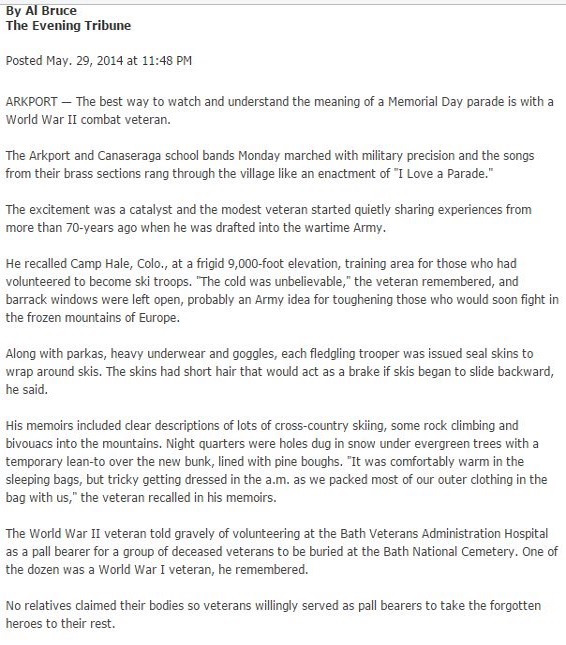 By Al Bruce
The Evening Tribune

Posted May. 29, 2014 at 11:48 PM

ARKPORT — The best way to watch and understand the meaning of a Memorial Day parade is with a World War II combat veteran.

The Arkport and Canaseraga school bands Monday marched with military precision and the songs from their brass sections rang through the village like an enactment of "I Love a Parade."

The excitement was a catalyst and the modest veteran started quietly sharing experiences from more than 70-years ago when he was drafted into the wartime Army.

He recalled Camp Hale, Colo., at a frigid 9,000-foot elevation, training area for those who had volunteered to become ski troops. "The cold was unbelievable," the veteran remembered, and barrack windows were left open, probably an Army idea for toughening those who would soon fight in the frozen mountains of Europe.

Along with parkas, heavy underwear and goggles, each fledgling trooper was issued seal skins to wrap around skis. The skins had short hair that would act as a brake if skis began to slide backward, he said.

His memoirs included clear descriptions of lots of cross-country skiing, some rock climbing and bivouacs into the mountains. Night quarters were holes dug in snow under evergreen trees with a temporary lean-to over the new bunk, lined with pine boughs. "It was comfortably warm in the sleeping bags, but tricky getting dressed in the a.m. as we packed most of our outer clothing in the bag with us," the veteran recalled in his memoirs.

The World War II veteran told gravely of volunteering at the Bath Veterans Administration Hospital as a pall bearer for a group of deceased veterans to be buried at the Bath National Cemetery. One of the dozen was a World War I veteran, he remembered.

No relatives claimed their bodies so veterans willingly served as pall bearers to take the forgotten heroes to their rest.